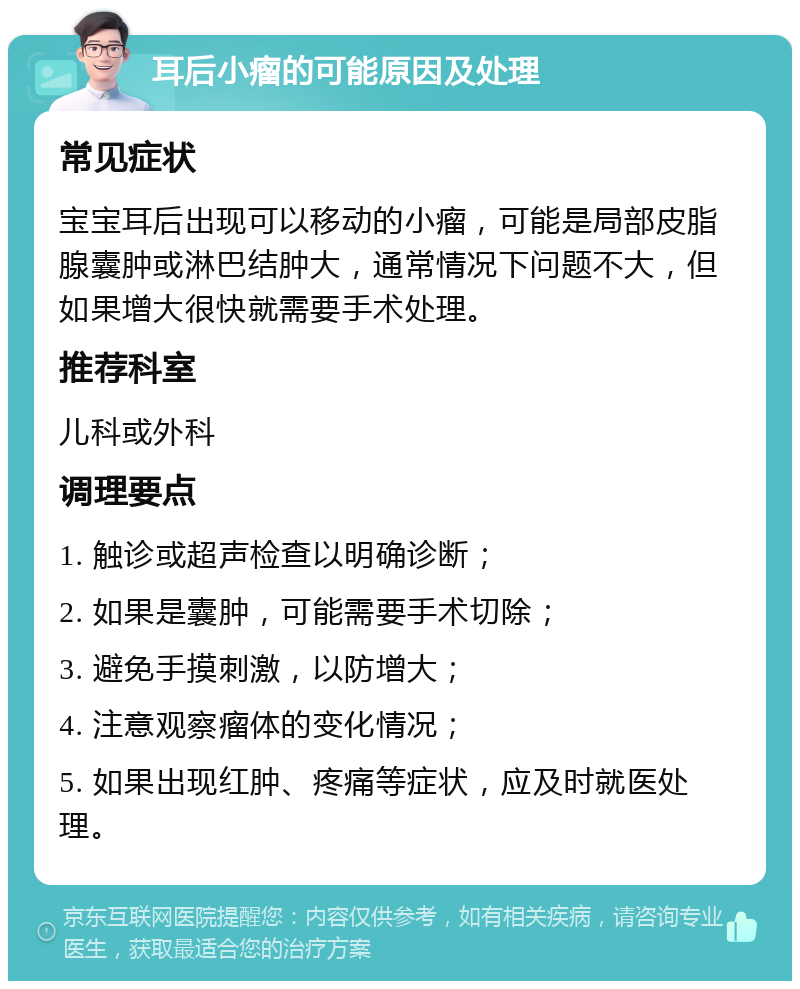 耳后小瘤的可能原因及处理

常见症状

宝宝耳后出现可以移动的小瘤，可能是局部皮脂腺囊肿或淋巴结肿大，通常情况下问题不大，但如果增大很快就需要手术处理。

推荐科室

儿科或外科

调理要点

1. 触诊或超声检查以明确诊断；

2. 如果是囊肿，可能需要手术切除；

3. 避免手摸刺激，以防增大；

4. 注意观察瘤体的变化情况；

5. 如果出现红肿、疼痛等症状，应及时就医处理。

京东互联网医院提醒您：内容仅供参考，如有相关疾病，请咨询专业医生，获取最适合您的治疗方案